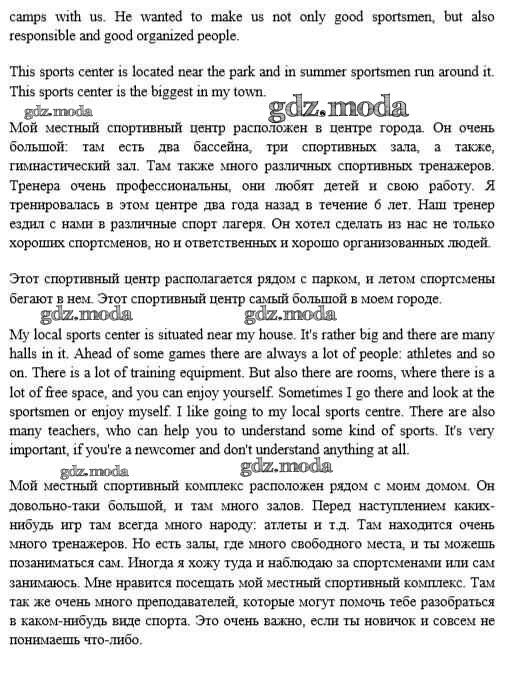 camps with us. He wanted to make us not only good sportsmen, but also responsible and good organized people.

This sports center is located near the park and in summer sportsmen run around it. This sports center is the biggest in my town.

gdz.moda gdz.moda

Мой местный спортивный центр расположен в центре города. Он очень большой: там есть два бассейна, три спортивных зала, а также, гимнастический зал. Там также много различных спортивных тренажеров. Тренера очень профессиональны, они любят детей и свою работу. Я тренировалась в этом центре два года назад в течение 6 лет. Наш тренер ездил с нами в различные спорт лагеря. Он хотел сделать из нас не только хороших спортсменов, но и ответственных и хорошо организованных людей.

Этот спортивный центр располагается рядом с парком, и летом спортсмены бегают в нем. Этот спортивный центр самый большой в моем городе.

gdz.moda gdz.moda

My local sports center is situated near my house. It's rather big and there are many halls in it. Ahead of some games there are always a lot of people: athletes and so on. There is a lot of training equipment. But also there are rooms, where there is a lot of free space, and you can enjoy yourself. Sometimes I go there and look at the sportsmen or enjoy myself. I like going to my local sports centre. There are also many teachers, who can help you to understand some kind of sports. It's very important, if you're a newcomer and don't understand anything at all.

gdz.moda gdz.moda

Мой местный спортивный комплекс расположен рядом с моим домом. Он довольно-таки большой, и там много залов. Перед наступлением каких-нибудь игр там всегда много народу: атлеты и т.д. Там находится очень много тренажеров. Но есть залы, где много свободного места, и ты можешь позаниматься сам. Иногда я хожу туда и наблюдаю за спортсменами или сам занимаюсь. Мне нравится посещать мой местный спортивный комплекс. Там так же очень много преподавателей, которые могут помочь тебе разобраться в каком-нибудь виде спорта. Это очень важно, если ты новичок и совсем не понимаешь что-либо.